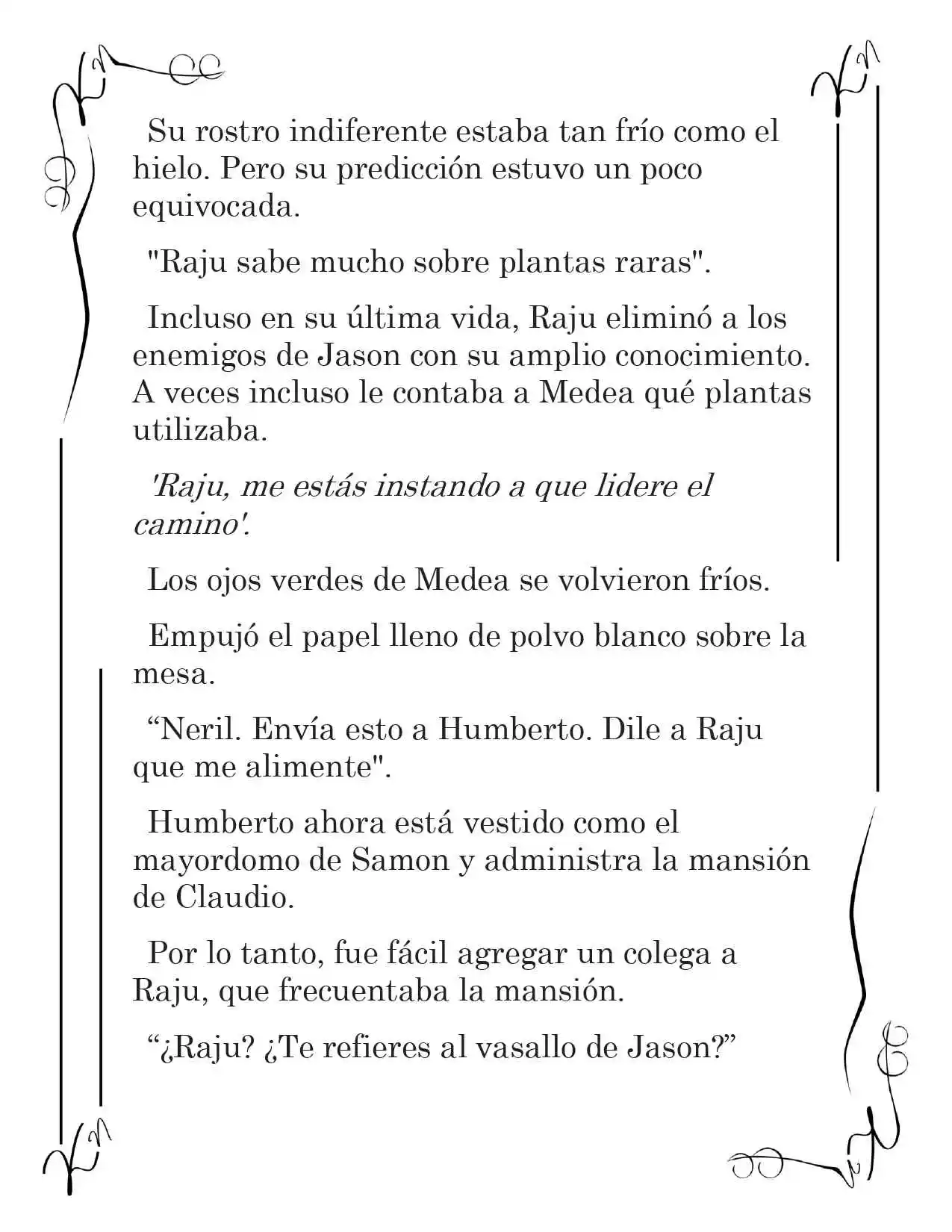 Su rostro indiferente estaba tan frío como el hielo. Pero su predicción estuvo un poco equivocada.

"Raju sabe mucho sobre plantas raras".

Incluso en su última vida, Raju eliminó a los enemigos de Jason con su amplio conocimiento. A veces incluso le contaba a Medea qué plantas utilizaba.

'Raju, me estás instando a que lidere el camino'.

Los ojos verdes de Medea se volvieron fríos.

Empujó el papel lleno de polvo blanco sobre la mesa.

"Neril. Envía esto a Humberto. Dile a Raju que me alimente".

Humberto ahora está vestido como el mayordomo de Samon y administra la mansión de Claudio.

Por lo tanto, fue fácil agregar un colega a Raju, que frecuentaba la mansión.

"¿Raju? ¿Te refieres al vasallo de Jason?"